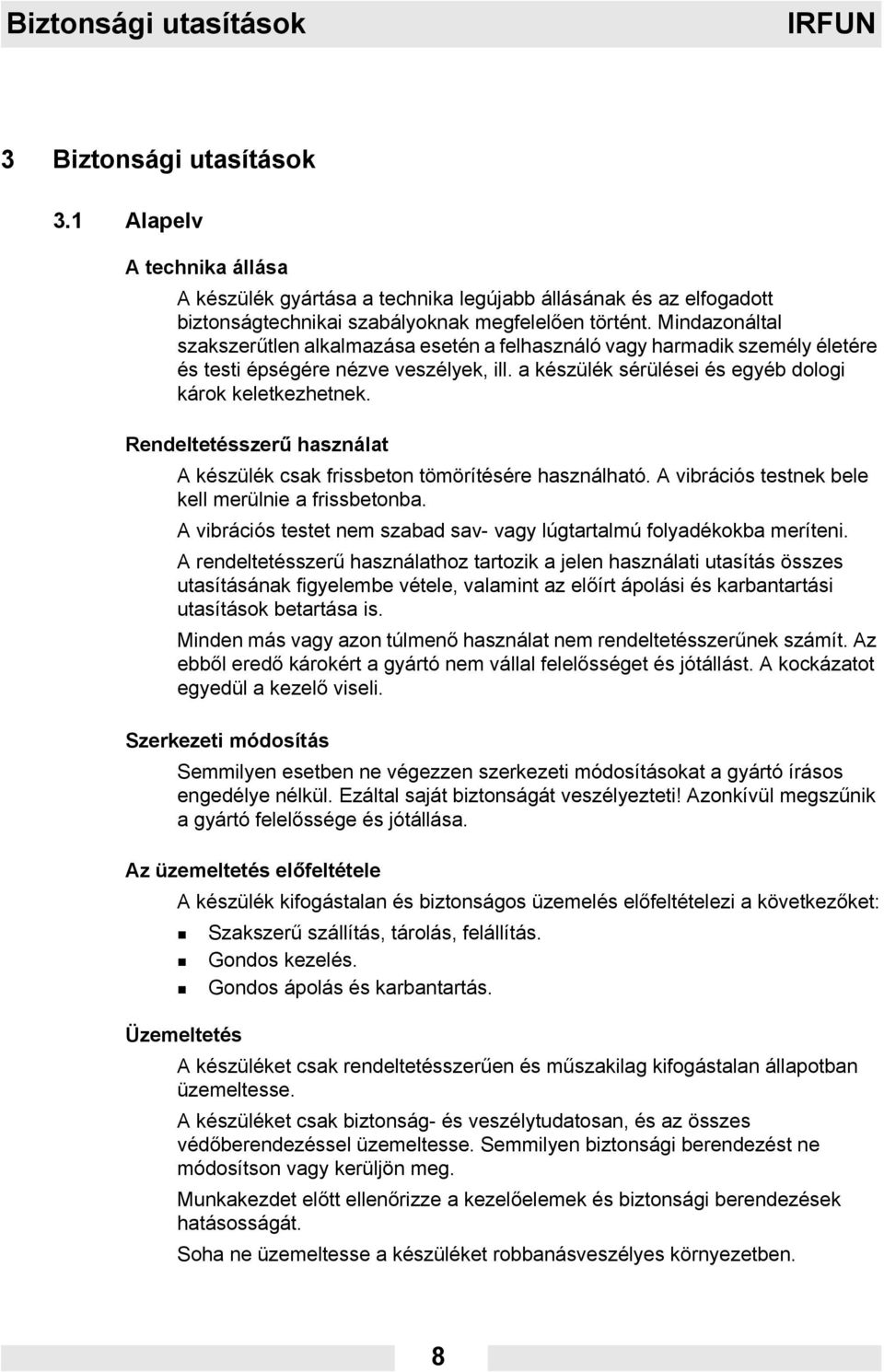 Biztonsági utasítások IRFUN

3 Biztonsági utasítások

3.1 Alapelv

A technika állása

A készülék gyártása a technika legújabb állásának és az elfogadott biztonságtechnikai szabályoknak megfelelően történt. Mindazonáltal szakszerűtlen alkalmazása esetén a felhasználó vagy harmadik személy életére és testi épségére nézve veszélyek, ill. a készülék sérülései és egyéb dologi károk keletkezhetnek.

Rendeltetésszerű használat

A készülék csak frissbeton tömörítésére használható. A vibrációs testnek bele kell merülnie a frissbetonba.

A vibrációs testet nem szabad sav- vagy lúgtartalmú folyadékokba meríteni.

A rendeltetésszerű használathoz tartozik a jelen használati utasítás összes utasításának figyelembe vétele, valamint az előírt ápolási és karbantartási utasítások betartása is.

Minden más vagy azon túlmenő használat nem rendeltetésszerűnek számít. Az ebből eredő károkért a gyártó nem vállal felelősséget és jótállást. A kockázatot egyedül a kezelő viseli.

Szerkezeti módosítás

Semmilyen esetben ne végezzen szerkezeti módosításokat a gyártó írásos engedélye nélkül. Ezáltal saját biztonságát veszélyezteti! Azonkívül megszűnik a gyártó felelőssége és jótállása.

Az üzemeltetés előfeltétele

A készülék kifogástalan és biztonságos üzemelés előfeltételezi a következőket:

Szakszerű szállítás, tárolás, felállítás.
Gondos kezelés.
Gondos ápolás és karbantartás.

Üzemeltetés

A készüléket csak rendeltetésszerűen és műszakilag kifogástalan állapotban üzemeltesse.

A készüléket csak biztonság- és veszélytudatosan, és az összes védőberendezéssel üzemeltesse. Semmilyen biztonsági berendezést ne módosítson vagy kerüljön meg.

Munkakezdet előtt ellenőrizze a kezelőelemek és biztonsági berendezések hatásosságát.

Soha ne üzemeltesse a készüléket robbanásveszélyes környezetben.

8